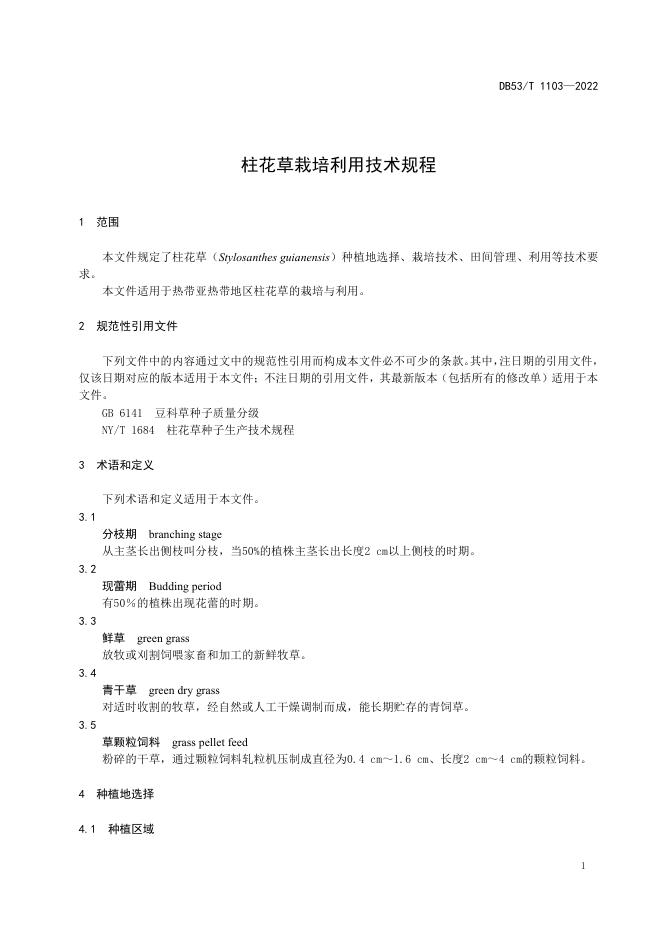 DB53/T 1103—2022

柱花草栽培利用技术规程

1 范围

本文件规定了柱花草（Stylosanthes guianensis）种植地选择、栽培技术、田间管理、利用等技术要求。

本文件适用于热带亚热带地区柱花草的栽培与利用。

2 规范性引用文件

下列文件中的内容通过文中的规范性引用而构成本文件必不可少的条款。其中，注日期的引用文件，仅该日期对应的版本适用于本文件；不注日期的引用文件，其最新版本（包括所有的修改单）适用于本文件。

GB 6141 豆科草种子质量分级

NY/T 1684 柱花草种子生产技术规程

3 术语和定义

下列术语和定义适用于本文件。

3.1

分枝期 branching stage

从主茎长出侧枝叫分枝，当50%的植株主茎长出长度2 cm以上侧枝的时期。

3.2

现蕾期 Budding period

有50%的植株出现花蕾的时期。

3.3

鲜草 green grass

放牧或刈割饲喂家畜和加工的新鲜牧草。

3.4

青干草 green dry grass

对适时收割的牧草，经自然或人工干燥调制而成，能长期贮存的青饲草。

3.5

草颗粒饲料 grass pellet feed

粉碎的干草，通过颗粒饲料轧粒机压制成直径为0.4 cm～1.6 cm、长度2 cm～4 cm的颗粒饲料。

4 种植地选择

4.1 种植区域

1